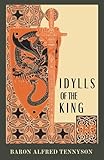 IDYLLS OF THE KING

BARON ALFRED TENNYSON